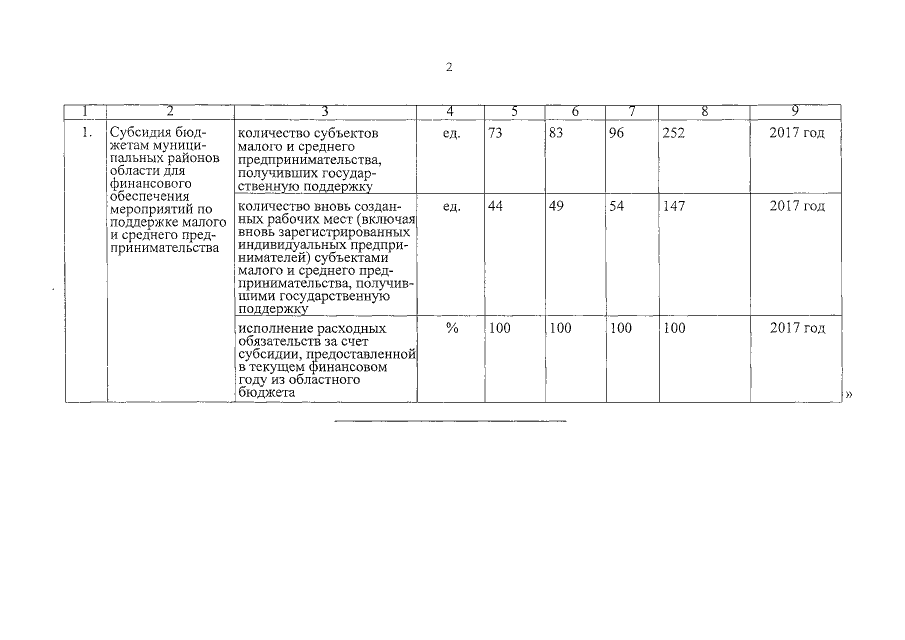 2

| 1 | 2 | 3 | 4 | 5 | 6 | 7 | 8 | 9 |
|---|---|---|---|---|---|---|---|---|
| 1. | Субсидия бюджетам муниципальных районов области для финансового обеспечения мероприятий по поддержке малого и среднего предпринимательства | количество субъектов малого и среднего предпринимательства, получивших государственную поддержку | ед. | 73 | 83 | 96 | 252 | 2017 год |
| | | количество вновь созданных рабочих мест (включая вновь зарегистрированных индивидуальных предпринимателей) субъектами малого и среднего предпринимательства, получившими государственную поддержку | ед. | 44 | 49 | 54 | 147 | 2017 год |
| | | исполнение расходных обязательств за счет субсидии, предоставленной в текущем финансовом году из областного бюджета | % | 100 | 100 | 100 | 100 | 2017 год |

»